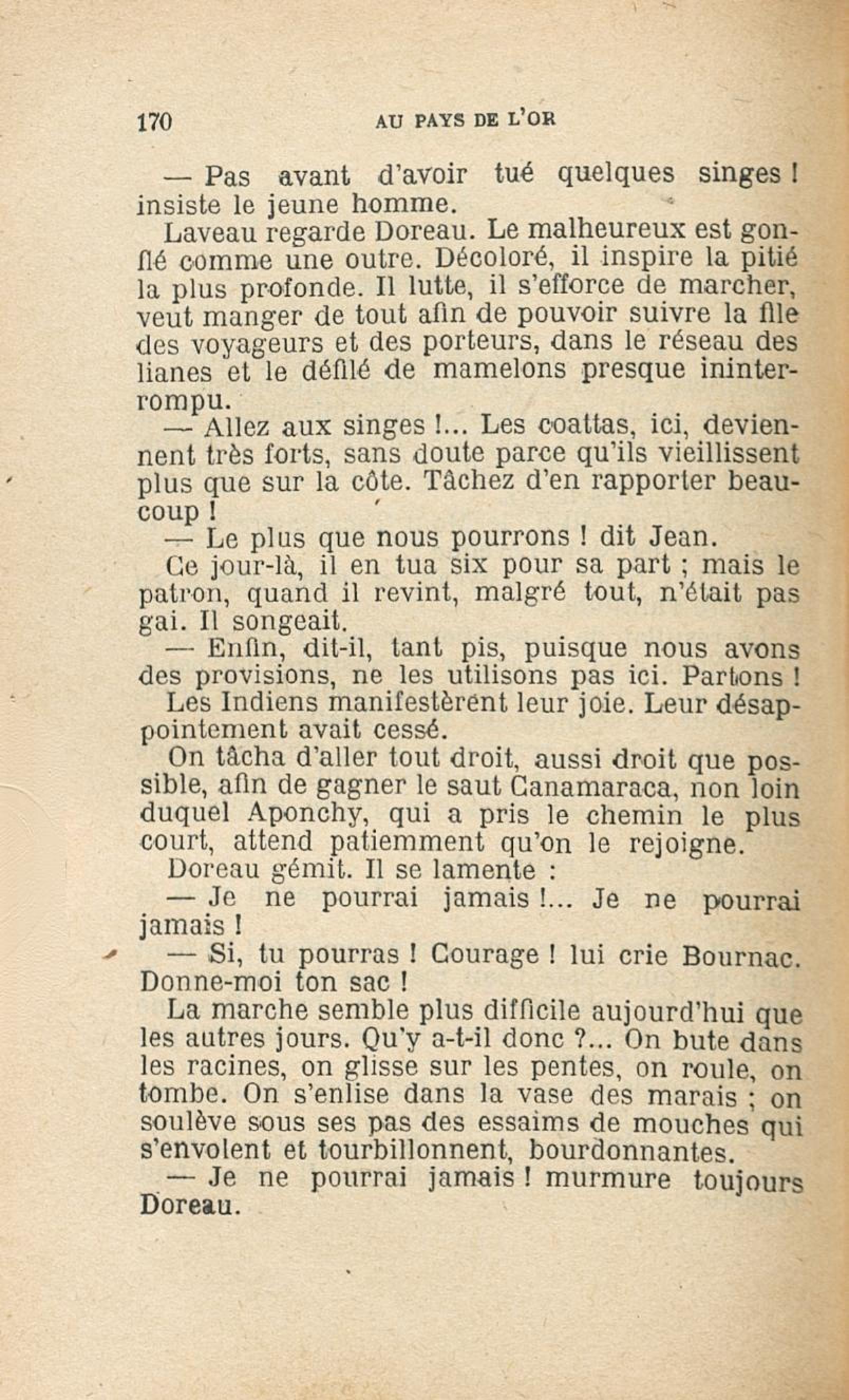 170 AU PAYS DE L'OR

— Pas avant d'avoir tué quelques singes ! insiste le jeune homme.

Laveau regarde Doreau. Le malheureux est gonflé comme une outre. Décoloré, il inspire la pitié la plus profonde. Il lutte, il s'efforce de marcher, veut manger de tout afin de pouvoir suivre la file des voyageurs et des porteurs, dans le réseau des lianes et le défilé de mamelons presque ininterrompu.

— Allez aux singes !... Les coattas, ici, deviennent très forts, sans doute parce qu'ils vieillissent plus que sur la côte. Tâchez d'en rapporter beaucoup !

— Le plus que nous pourrons ! dit Jean.

Ce jour-là, il en tua six pour sa part ; mais le patron, quand il revint, malgré tout, n'était pas gai. Il songeait.

— Enfin, dit-il, tant pis, puisque nous avons des provisions, ne les utilisons pas ici. Partons !

Les Indiens manifestèrent leur joie. Leur désappointement avait cessé.

On tâcha d'aller tout droit, aussi droit que possible, afin de gagner le saut Canamaraca, non loin duquel Aponchy, qui a pris le chemin le plus court, attend patiemment qu'on le rejoigne.

Doreau gémit. Il se lamente :

— Je ne pourrai jamais !... Je ne pourrai jamais !

— Si, tu pourras ! Courage ! lui crie Bournac. Donne-moi ton sac !

La marche semble plus difficile aujourd'hui que les autres jours. Qu'y a-t-il donc ?... On bute dans les racines, on glisse sur les pentes, on roule, on tombe. On s'enlise dans la vase des marais ; on soulève sous ses pas des essaims de mouches qui s'envolent et tourbillonnent, bourdonnantes.

— Je ne pourrai jamais ! murmure toujours Doreau.